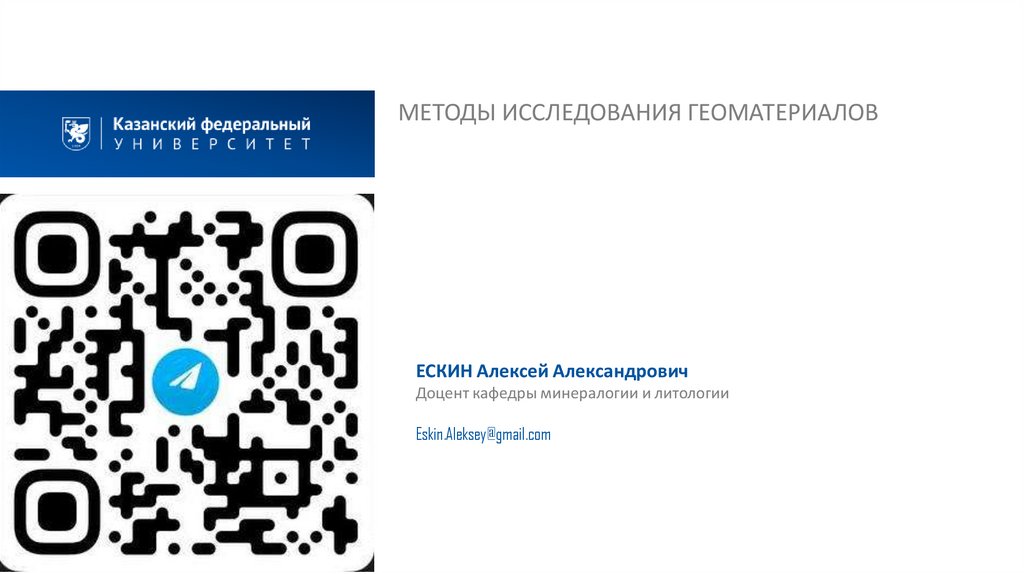 Казанский федеральный
УНИВЕРСИТЕТ

МЕТОДЫ ИССЛЕДОВАНИЯ ГЕОМАТЕРИАЛОВ

ЕСКИН Алексей Александрович
Доцент кафедры минералогии и литологии

Eskin.Aleksey@gmail.com